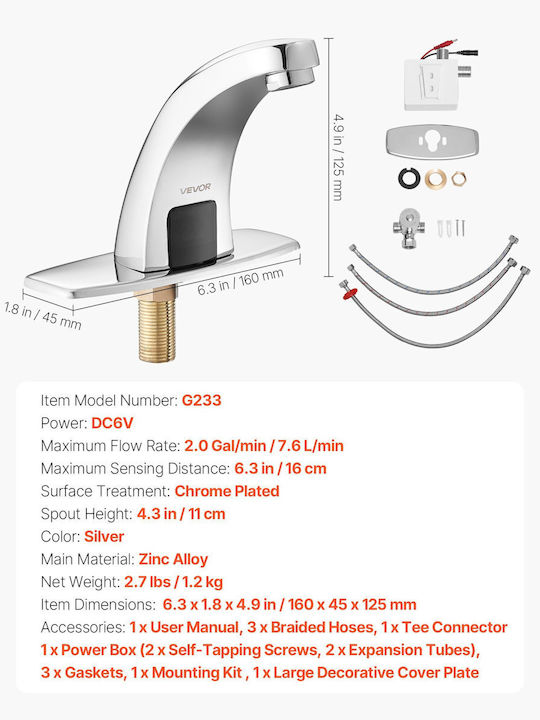 VEVOR

4.9 in / 125 mm

6.3 in / 160 mm

1.8 in / 45 mm

Item Model Number: G233
Power: DC6V
Maximum Flow Rate: 2.0 Gal/min / 7.6 L/min
Maximum Sensing Distance: 6.3 in / 16 cm
Surface Treatment: Chrome Plated
Spout Height: 4.3 in / 11 cm
Color: Silver
Main Material: Zinc Alloy
Net Weight: 2.7 lbs / 1.2 kg
Item Dimensions: 6.3 x 1.8 x 4.9 in / 160 x 45 x 125 mm
Accessories: 1 x User Manual, 3 x Braided Hoses, 1 x Tee Connector 1 x Power Box (2 x Self-Tapping Screws, 2 x Expansion Tubes), 3 x Gaskets, 1 x Mounting Kit , 1 x Large Decorative Cover Plate